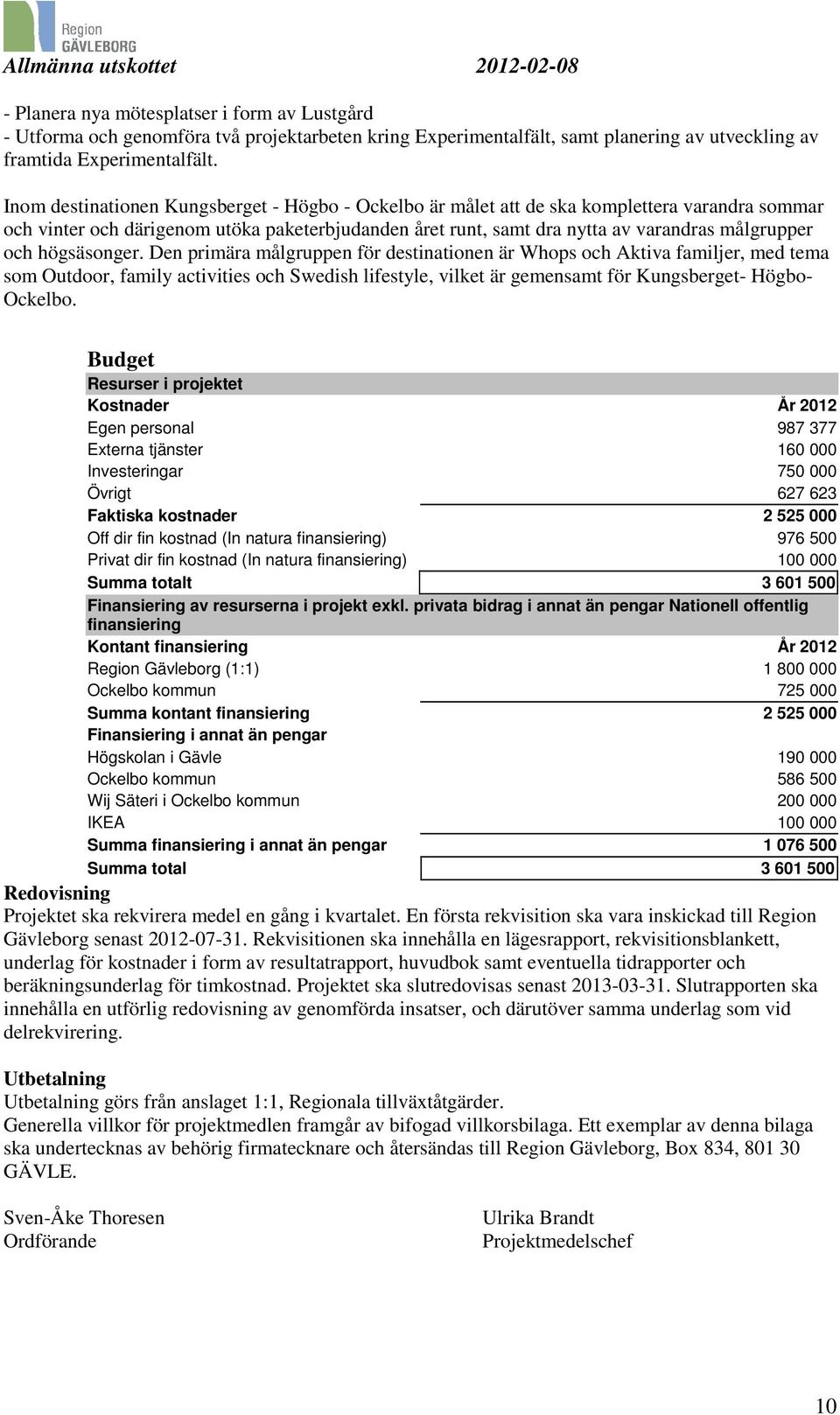 Region GÄVLEBORG

Allmänna utskottet 2012-02-08

- Planera nya mötesplatser i form av Lustgård
- Utforma och genomföra två projektarbeten kring Experimentalfält, samt planering av utveckling av framtida Experimentalfält.

Inom destinationen Kungsberget - Högbo - Ockelbo är målet att de ska komplettera varandra sommar och vinter och därigenom utöka paketerbjudanden året runt, samt dra nytta av varandras målgrupper och högsäsonger. Den primära målgruppen för destinationen är Whops och Aktiva familjer, med tema som Outdoor, family activities och Swedish lifestyle, vilket är gemensamt för Kungsberget- Högbo-Ockelbo.

Budget

| Resurser i projektet | |
|---|---|
| Kostnader | År 2012 |
| Egen personal | 987 377 |
| Externa tjänster | 160 000 |
| Investeringar | 750 000 |
| Övrigt | 627 623 |
| Faktiska kostnader | 2 525 000 |
| Off dir fin kostnad (In natura finansiering) | 976 500 |
| Privat dir fin kostnad (In natura finansiering) | 100 000 |
| Summa totalt | 3 601 500 |
| Finansiering av resurserna i projekt exkl. privata bidrag i annat än pengar Nationell offentlig finansiering | |
| Kontant finansiering | År 2012 |
| Region Gävleborg (1:1) | 1 800 000 |
| Ockelbo kommun | 725 000 |
| Summa kontant finansiering | 2 525 000 |
| Finansiering i annat än pengar | |
| Högskolan i Gävle | 190 000 |
| Ockelbo kommun | 586 500 |
| Wij Säteri i Ockelbo kommun | 200 000 |
| IKEA | 100 000 |
| Summa finansiering i annat än pengar | 1 076 500 |
| Summa total | 3 601 500 |

Redovisning
Projektet ska rekvirera medel en gång i kvartalet. En första rekvisition ska vara inskickad till Region Gävleborg senast 2012-07-31. Rekvisitionen ska innehålla en lägesrapport, rekvisitionsblankett, underlag för kostnader i form av resultatrapport, huvudbok samt eventuella tidrapporter och beräkningsunderlag för timkostnad. Projektet ska slutredovisas senast 2013-03-31. Slutrapporten ska innehålla en utförlig redovisning av genomförda insatser, och därutöver samma underlag som vid delrekvirering.

Utbetalning
Utbetalning görs från anslaget 1:1, Regionala tillväxtåtgärder.
Generella villkor för projektmedlen framgår av bifogad villkorsbilaga. Ett exemplar av denna bilaga ska undertecknas av behörig firmatecknare och återsändas till Region Gävleborg, Box 834, 801 30 GÄVLE.

Sven-Åke Thoresen
Ordförande

Ulrika Brandt
Projektmedelschef

10